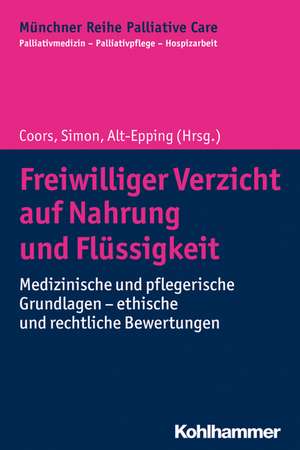 Münchner Reihe Palliative Care
Palliativmedizin – Palliativpflege – Hospizarbeit

Coors, Simon, Alt-Epping (Hrsg.)

Freiwilliger Verzicht auf Nahrung und Flüssigkeit

Medizinische und pflegerische Grundlagen – ethische und rechtliche Bewertungen

Kohlhammer